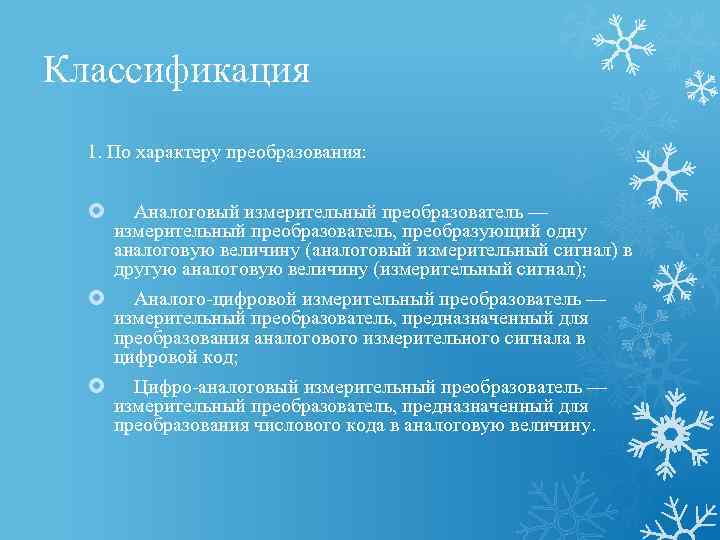 Классификация

1. По характеру преобразования:

Аналоговый измерительный преобразователь — измерительный преобразователь, преобразующий одну аналоговую величину (аналоговый измерительный сигнал) в другую аналоговую величину (измерительный сигнал);

Аналого-цифровой измерительный преобразователь — измерительный преобразователь, предназначенный для преобразования аналогового измерительного сигнала в цифровой код;

Цифро-аналоговый измерительный преобразователь — измерительный преобразователь, предназначенный для преобразования числового кода в аналоговую величину.